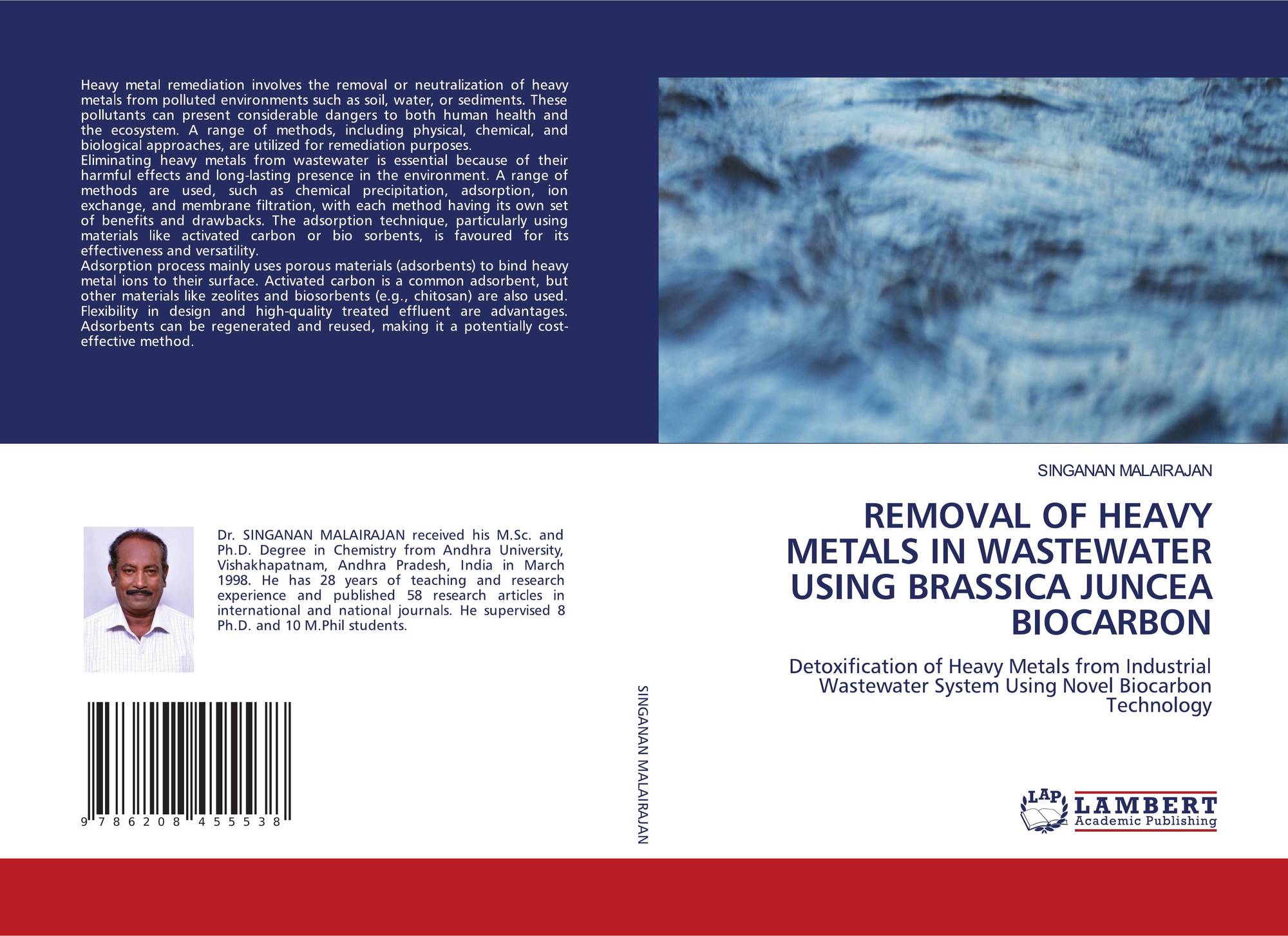 Heavy metal remediation involves the removal or neutralization of heavy metals from polluted environments such as soil, water, or sediments. These pollutants can present considerable dangers to both human health and the ecosystem. A range of methods, including physical, chemical, and biological approaches, are utilized for remediation purposes.
Eliminating heavy metals from wastewater is essential because of their harmful effects and long-lasting presence in the environment. A range of methods are used, such as chemical precipitation, adsorption, ion exchange, and membrane filtration, with each method having its own set of benefits and drawbacks. The adsorption technique, particularly using materials like activated carbon or bio sorbents, is favoured for its effectiveness and versatility.
Adsorption process mainly uses porous materials (adsorbents) to bind heavy metal ions to their surface. Activated carbon is a common adsorbent, but other materials like zeolites and biosorbents (e.g., chitosan) are also used. Flexibility in design and high-quality treated effluent are advantages. Adsorbents can be regenerated and reused, making it a potentially cost-effective method.

Dr. SINGANAN MALAIRAJAN received his M.Sc. and Ph.D. Degree in Chemistry from Andhra University, Vishakhapatnam, Andhra Pradesh, India in March 1998. He has 28 years of teaching and research experience and published 58 research articles in international and national journals. He supervised 8 Ph.D. and 10 M.Phil students.

9 786208 455538

SINGANAN MALAIRAJAN

SINGANAN MALAIRAJAN

REMOVAL OF HEAVY METALS IN WASTEWATER USING BRASSICA JUNCEA BIOCARBON

Detoxification of Heavy Metals from Industrial Wastewater System Using Novel Biocarbon Technology

LAP LAMBERT Academic Publishing